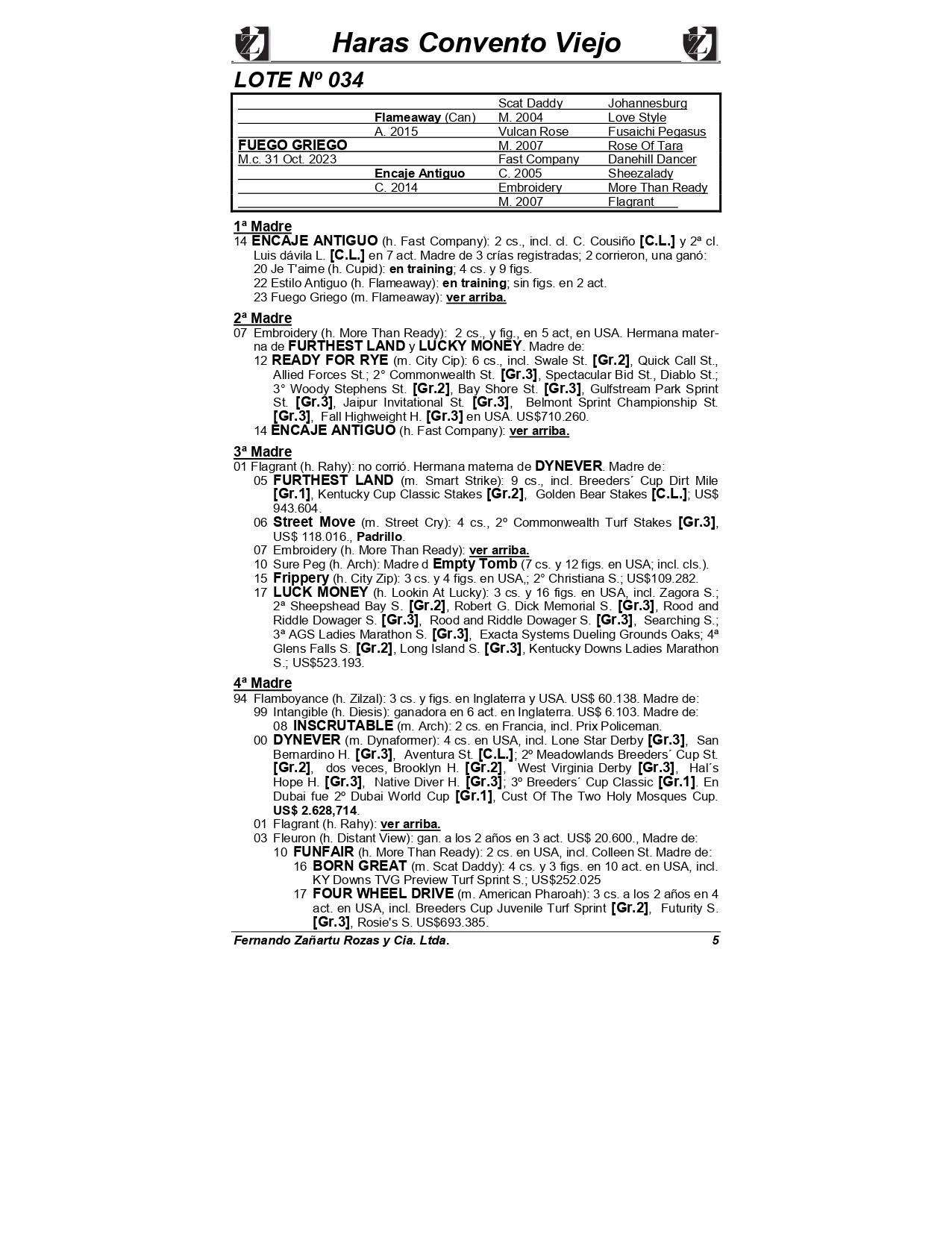 Haras Convento Viejo

LOTE Nº 034

| | | | |
|---|---|---|---|
| | | Scat Daddy | Johannesburg |
| | Flameaway (Can) | M. 2004 | Love Style |
| | A. 2015 | Vulcan Rose | Fusaichi Pegasus |
| FUEGO GRIEGO | | M. 2007 | Rose Of Tara |
| M.c. 31 Oct. 2023 | | Fast Company | Danehill Dancer |
| | Encaje Antiguo | C. 2005 | Sheezalady |
| | C. 2014 | Embroidery | More Than Ready |
| | | M. 2007 | Flagrant |

1ª Madre
14 ENCAJE ANTIGUO (h. Fast Company): 2 cs., incl. cl. C. Cousiño [C.L.] y 2ª cl. Luis dávila L. [C.L.] en 7 act. Madre de 3 crías registradas; 2 corrieron, una ganó:
20 Je T'aime (h. Cupid): en training; 4 cs. y 9 figs.
22 Estilo Antiguo (h. Flameaway): en training; sin figs. en 2 act.
23 Fuego Griego (m. Flameaway): ver arriba.

2ª Madre
07 Embroidery (h. More Than Ready): 2 cs., y fig., en 5 act, en USA. Hermana materna de FURTHEST LAND y LUCKY MONEY. Madre de:
12 READY FOR RYE (m. City Cip): 6 cs., incl. Swale St. [Gr.2], Quick Call St., Allied Forces St.; 2° Commonwealth St. [Gr.3], Spectacular Bid St., Diablo St.; 3° Woody Stephens St. [Gr.2], Bay Shore St. [Gr.3], Gulfstream Park Sprint St. [Gr.3], Jaipur Invitational St. [Gr.3], Belmont Sprint Championship St. [Gr.3], Fall Highweight H. [Gr.3] en USA. US$710.260.
14 ENCAJE ANTIGUO (h. Fast Company): ver arriba.

3ª Madre
01 Flagrant (h. Rahy): no corrió. Hermana materna de DYNEVER. Madre de:
05 FURTHEST LAND (m. Smart Strike): 9 cs., incl. Breeders´ Cup Dirt Mile [Gr.1], Kentucky Cup Classic Stakes [Gr.2], Golden Bear Stakes [C.L.]; US$ 943.604.
06 Street Move (m. Street Cry): 4 cs., 2º Commonwealth Turf Stakes [Gr.3], US$ 118.016., Padrillo.
07 Embroidery (h. More Than Ready): ver arriba.
10 Sure Peg (h. Arch): Madre d Empty Tomb (7 cs. y 12 figs. en USA; incl. cls.).
15 Frippery (h. City Zip): 3 cs. y 4 figs. en USA,; 2° Christiana S.; US$109.282.
17 LUCK MONEY (h. Lookin At Lucky): 3 cs. y 16 figs. en USA, incl. Zagora S.; 2ª Sheepshead Bay S. [Gr.2], Robert G. Dick Memorial S. [Gr.3], Rood and Riddle Dowager S. [Gr.3], Rood and Riddle Dowager S. [Gr.3], Searching S.; 3ª AGS Ladies Marathon S. [Gr.3], Exacta Systems Dueling Grounds Oaks; 4ª Glens Falls S. [Gr.2], Long Island S. [Gr.3], Kentucky Downs Ladies Marathon S.; US$523.193.

4ª Madre
94 Flamboyance (h. Zilzal): 3 cs. y figs. en Inglaterra y USA. US$ 60.138. Madre de:
99 Intangible (h. Diesis): ganadora en 6 act. en Inglaterra. US$ 6.103. Madre de:
08 INSCRUTABLE (m. Arch): 2 cs. en Francia, incl. Prix Policeman.
00 DYNEVER (m. Dynaformer): 4 cs. en USA, incl. Lone Star Derby [Gr.3], San Bernardino H. [Gr.3], Aventura St. [C.L.]; 2º Meadowlands Breeders´ Cup St. [Gr.2], dos veces, Brooklyn H. [Gr.2], West Virginia Derby [Gr.3], Hal´s Hope H. [Gr.3], Native Diver H. [Gr.3]; 3º Breeders´ Cup Classic [Gr.1]. En Dubai fue 2º Dubai World Cup [Gr.1], Cust Of The Two Holy Mosques Cup. US$ 2.628,714.
01 Flagrant (h. Rahy): ver arriba.
03 Fleuron (h. Distant View): gan. a los 2 años en 3 act. US$ 20.600., Madre de:
10 FUNFAIR (h. More Than Ready): 2 cs. en USA, incl. Colleen St. Madre de:
16 BORN GREAT (m. Scat Daddy): 4 cs. y 3 figs. en 10 act. en USA, incl. KY Downs TVG Preview Turf Sprint S.; US$252.025
17 FOUR WHEEL DRIVE (m. American Pharoah): 3 cs. a los 2 años en 4 act. en USA, incl. Breeders Cup Juvenile Turf Sprint [Gr.2], Futurity S. [Gr.3], Rosie's S. US$693.385.

Fernando Zañartu Rozas y Cia. Ltda. 5